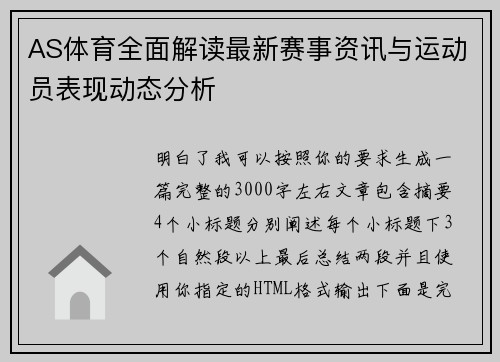 AS体育全面解读最新赛事资讯与运动员表现动态分析

明白了我可以按照你的要求生成一篇完整的3000字左右文章包含摘要4个小标题分别阐述每个小标题下3个自然段以上最后总结两段并且使用你指定的HTML格式输出下面是完